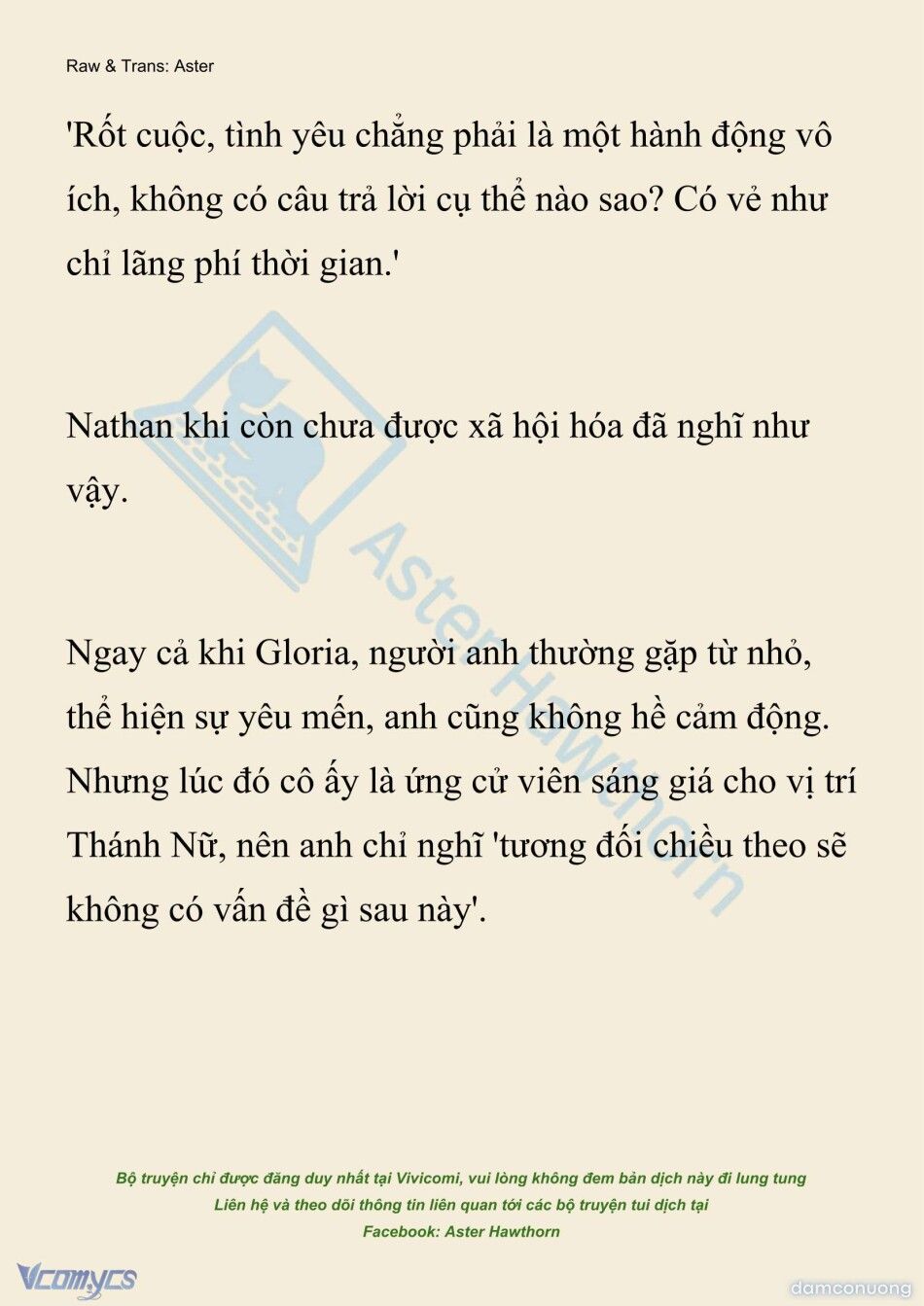 Raw & Trans: Aster

'Rốt cuộc, tình yêu chẳng phải là một hành động vô ích, không có câu trả lời cụ thể nào sao? Có vẻ như chỉ lãng phí thời gian.'

Nathan khi còn chưa được xã hội hóa đã nghĩ như vậy.

Ngay cả khi Gloria, người anh thường gặp từ nhỏ, thể hiện sự yêu mến, anh cũng không hề cảm động. Nhưng lúc đó cô ấy là ứng cử viên sáng giá cho vị trí Thánh Nữ, nên anh chỉ nghĩ 'tương đối chiều theo sẽ không có vấn đề gì sau này'.

Aster Hawthorn

Bộ truyện chỉ được đăng duy nhất tại Vivicomi, vui lòng không đem bản dịch này đi lung tung
Liên hệ và theo dõi thông tin liên quan tới các bộ truyện tui dịch tại
Facebook: Aster Hawthorn

Vcomycs

damconuong